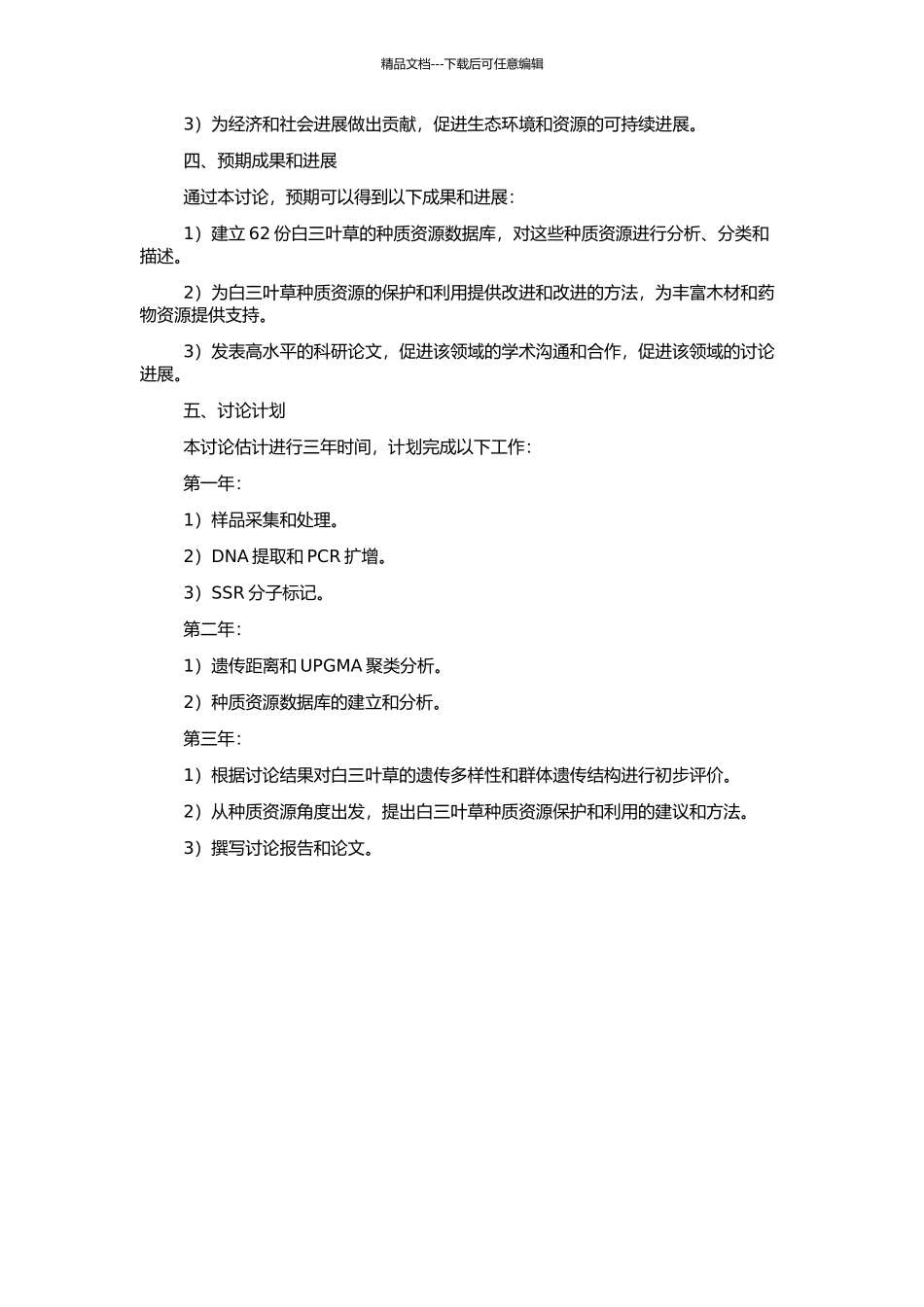 精品文档---下载后可任意编辑

3）为经济和社会进展做出贡献，促进生态环境和资源的可持续进展。

四、预期成果和进展

通过本讨论，预期可以得到以下成果和进展：

1）建立 62 份白三叶草的种质资源数据库，对这些种质资源进行分析、分类和描述。

2）为白三叶草种质资源的保护和利用提供改进和改进的方法，为丰富木材和药物资源提供支持。

3）发表高水平的科研论文，促进该领域的学术沟通和合作，促进该领域的讨论进展。

五、讨论计划

本讨论估计进行三年时间，计划完成以下工作：

第一年：

1）样品采集和处理。

2）DNA 提取和 PCR 扩增。

3）SSR 分子标记。

第二年：

1）遗传距离和 UPGMA 聚类分析。

2）种质资源数据库的建立和分析。

第三年：

1）根据讨论结果对白三叶草的遗传多样性和群体遗传结构进行初步评价。

2）从种质资源角度出发，提出白三叶草种质资源保护和利用的建议和方法。

3）撰写讨论报告和论文。